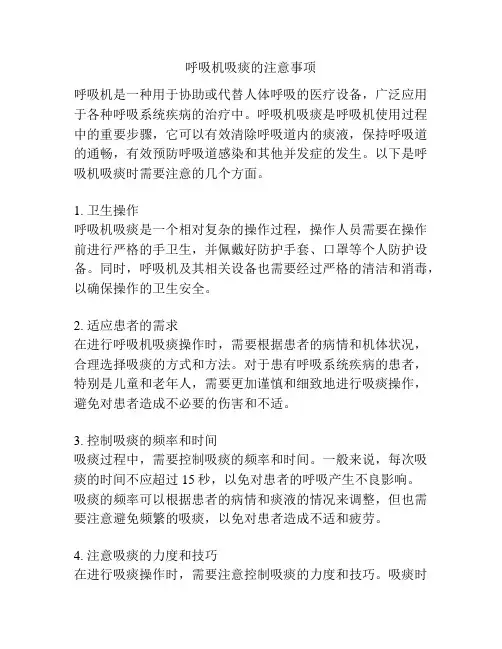 呼吸机吸痰的注意事项

呼吸机是一种用于协助或代替人体呼吸的医疗设备，广泛应用于各种呼吸系统疾病的治疗中。呼吸机吸痰是呼吸机使用过程中的重要步骤，它可以有效清除呼吸道内的痰液，保持呼吸道的通畅，有效预防呼吸道感染和其他并发症的发生。以下是呼吸机吸痰时需要注意的几个方面。

1. 卫生操作
呼吸机吸痰是一个相对复杂的操作过程，操作人员需要在操作前进行严格的手卫生，并佩戴好防护手套、口罩等个人防护设备。同时，呼吸机及其相关设备也需要经过严格的清洁和消毒，以确保操作的卫生安全。

2. 适应患者的需求
在进行呼吸机吸痰操作时，需要根据患者的病情和机体状况，合理选择吸痰的方式和方法。对于患有呼吸系统疾病的患者，特别是儿童和老年人，需要更加谨慎和细致地进行吸痰操作，避免对患者造成不必要的伤害和不适。

3. 控制吸痰的频率和时间
吸痰过程中，需要控制吸痰的频率和时间。一般来说，每次吸痰的时间不应超过 15 秒，以免对患者的呼吸产生不良影响。吸痰的频率可以根据患者的病情和痰液的情况来调整，但也需要注意避免频繁的吸痰，以免对患者造成不适和疲劳。

4. 注意吸痰的力度和技巧
在进行吸痰操作时，需要注意控制吸痰的力度和技巧。吸痰时